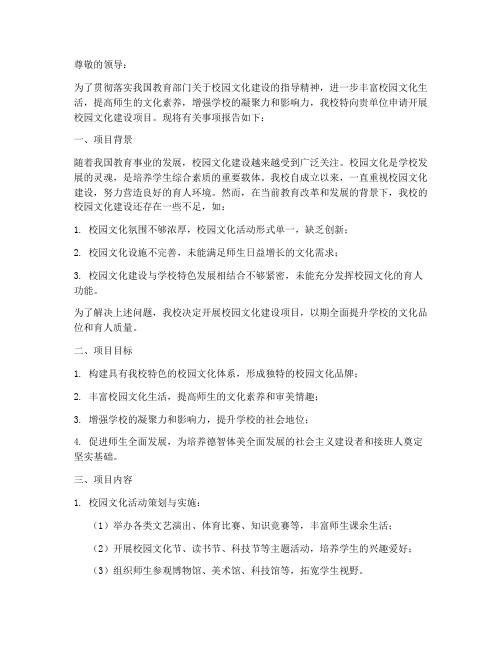 尊敬的领导：

为了贯彻落实我国教育部门关于校园文化建设的指导精神，进一步丰富校园文化生活，提高师生的文化素养，增强学校的凝聚力和影响力，我校特向贵单位申请开展校园文化建设项目。现将有关事项报告如下：

一、项目背景

随着我国教育事业的发展，校园文化建设越来越受到广泛关注。校园文化是学校发展的灵魂，是培养学生综合素质的重要载体。我校自成立以来，一直重视校园文化建设，努力营造良好的育人环境。然而，在当前教育改革和发展的背景下，我校的校园文化建设还存在一些不足，如：

1. 校园文化氛围不够浓厚，校园文化活动形式单一，缺乏创新；

2. 校园文化设施不完善，未能满足师生日益增长的文化需求；

3. 校园文化建设与学校特色发展相结合不够紧密，未能充分发挥校园文化的育人功能。

为了解决上述问题，我校决定开展校园文化建设项目，以期全面提升学校的文化品位和育人质量。

二、项目目标

1. 构建具有我校特色的校园文化体系，形成独特的校园文化品牌；

2. 丰富校园文化生活，提高师生的文化素养和审美情趣；

3. 增强学校的凝聚力和影响力，提升学校的社会地位；

4. 促进师生全面发展，为培养德智体美全面发展的社会主义建设者和接班人奠定坚实基础。

三、项目内容

1. 校园文化活动策划与实施：

（1）举办各类文艺演出、体育比赛、知识竞赛等，丰富师生课余生活；

（2）开展校园文化节、读书节、科技节等主题活动，培养学生的兴趣爱好；

（3）组织师生参观博物馆、美术馆、科技馆等，拓宽学生视野。